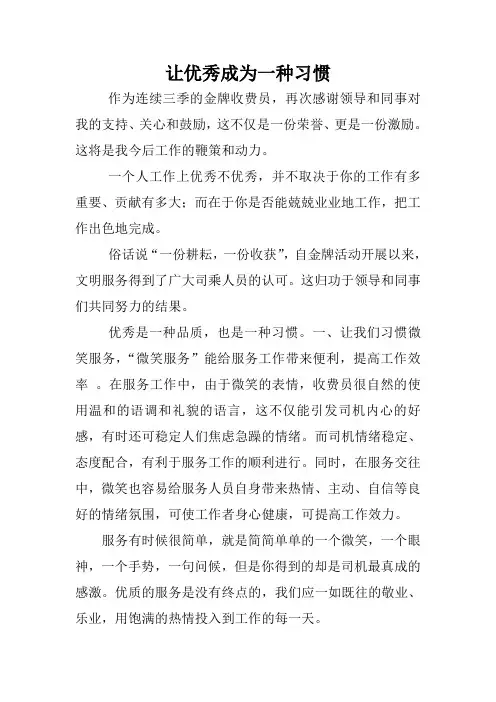 让优秀成为一种习惯

作为连续三季的金牌收费员，再次感谢领导和同事对我的支持、关心和鼓励，这不仅是一份荣誉、更是一份激励。这将是我今后工作的鞭策和动力。

一个人工作上优秀不优秀，并不取决于你的工作有多重要、贡献有多大；而在于你是否能兢兢业业地工作，把工作出色地完成。

俗话说“一份耕耘，一份收获”，自金牌活动开展以来，文明服务得到了广大司乘人员的认可。这归功于领导和同事们共同努力的结果。

优秀是一种品质，也是一种习惯。一、让我们习惯微笑服务，“微笑服务”能给服务工作带来便利，提高工作效率 。在服务工作中，由于微笑的表情，收费员很自然的使用温和的语调和礼貌的语言，这不仅能引发司机内心的好感，有时还可稳定人们焦虑急躁的情绪。而司机情绪稳定、态度配合，有利于服务工作的顺利进行。同时，在服务交往中，微笑也容易给服务人员自身带来热情、主动、自信等良好的情绪氛围，可使工作者身心健康，可提高工作效力。

服务有时候很简单，就是简简单单的一个微笑，一个眼神，一个手势，一句问候，但是你得到的却是司机最真成的感激。优质的服务是没有终点的，我们应一如既往的敬业、乐业，用饱满的热情投入到工作的每一天。